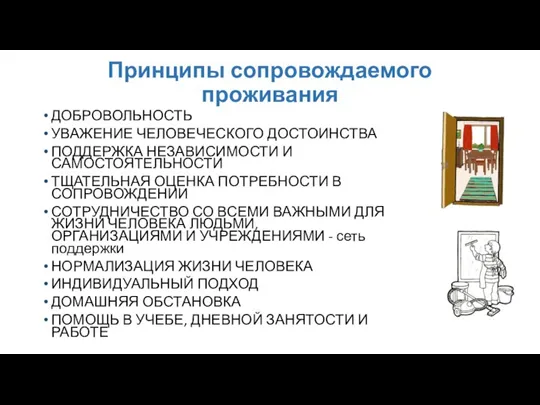 Принципы сопровождаемого проживания

• ДОБРОВОЛЬНОСТЬ
• УВАЖЕНИЕ ЧЕЛОВЕЧЕСКОГО ДОСТОИНСТВА
• ПОДДЕРЖКА НЕЗАВИСИМОСТИ И САМОСТОЯТЕЛЬНОСТИ
• ТЩАТЕЛЬНАЯ ОЦЕНКА ПОТРЕБНОСТИ В СОПРОВОЖДЕНИИ
• СОТРУДНИЧЕСТВО СО ВСЕМИ ВАЖНЫМИ ДЛЯ ЖИЗНИ ЧЕЛОВЕКА ЛЮДЬМИ, ОРГАНИЗАЦИЯМИ И УЧРЕЖДЕНИЯМИ - сеть поддержки
• НОРМАЛИЗАЦИЯ ЖИЗНИ ЧЕЛОВЕКА
• ИНДИВИДУАЛЬНЫЙ ПОДХОД
• ДОМАШНЯЯ ОБСТАНОВКА
• ПОМОЩЬ В УЧЕБЕ, ДНЕВНОЙ ЗАНЯТОСТИ И РАБОТЕ